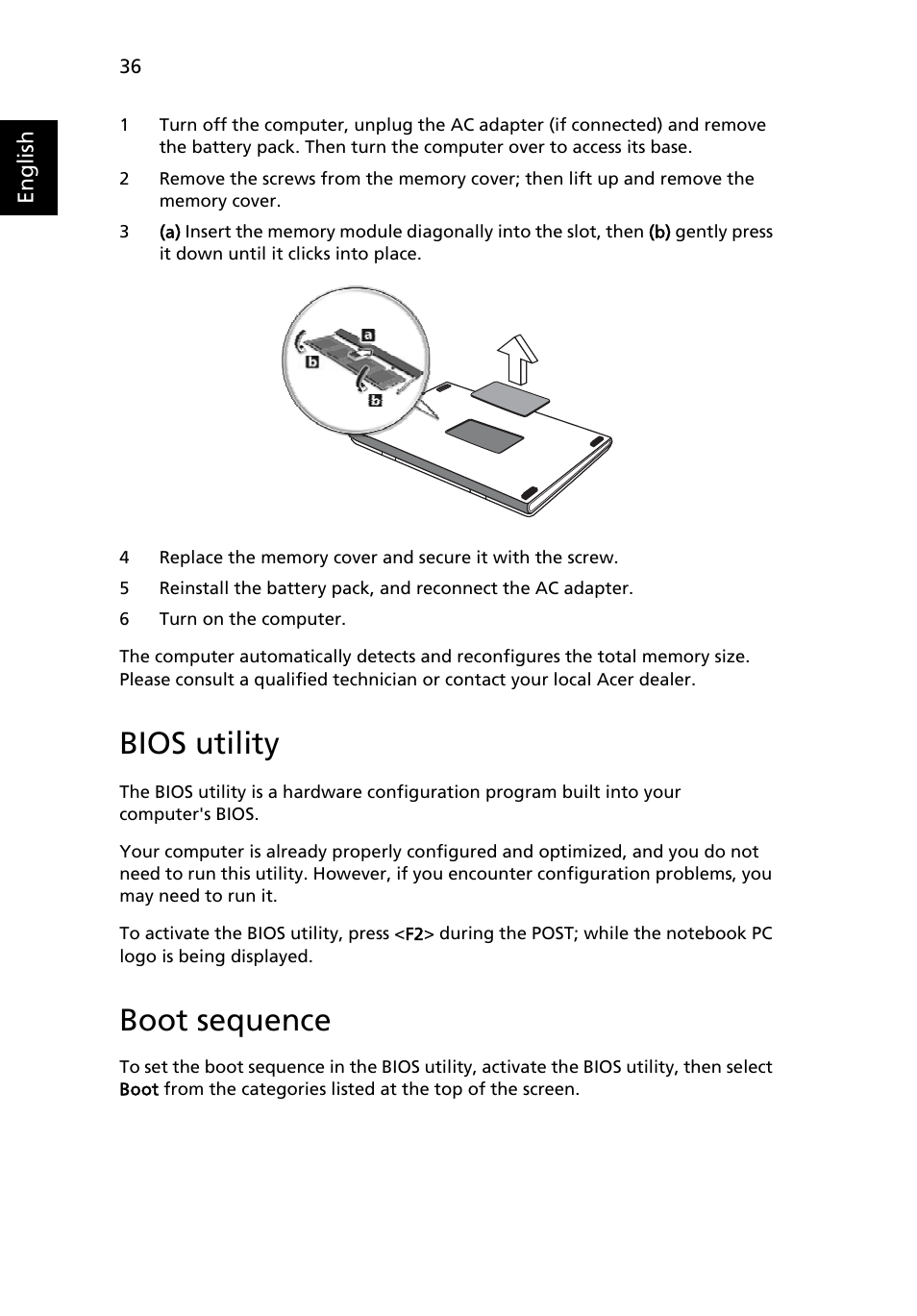 36

English

1 Turn off the computer, unplug the AC adapter (if connected) and remove the battery pack. Then turn the computer over to access its base.

2 Remove the screws from the memory cover; then lift up and remove the memory cover.

3 (a) Insert the memory module diagonally into the slot, then (b) gently press it down until it clicks into place.

a
b
b

4 Replace the memory cover and secure it with the screw.

5 Reinstall the battery pack, and reconnect the AC adapter.

6 Turn on the computer.

The computer automatically detects and reconfigures the total memory size. Please consult a qualified technician or contact your local Acer dealer.

BIOS utility

The BIOS utility is a hardware configuration program built into your computer's BIOS.

Your computer is already properly configured and optimized, and you do not need to run this utility. However, if you encounter configuration problems, you may need to run it.

To activate the BIOS utility, press <F2> during the POST; while the notebook PC logo is being displayed.

Boot sequence

To set the boot sequence in the BIOS utility, activate the BIOS utility, then select Boot from the categories listed at the top of the screen.